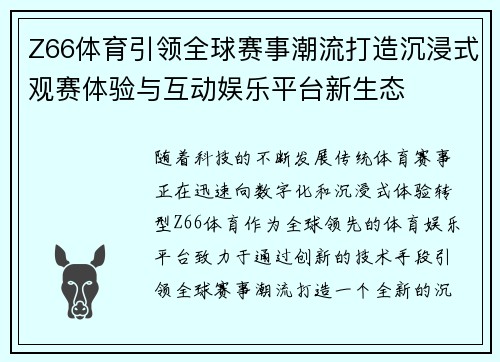 Z66体育引领全球赛事潮流打造沉浸式观赛体验与互动娱乐平台新生态

随着科技的不断发展传统体育赛事正在迅速向数字化和沉浸式体验转型Z66体育作为全球领先的体育娱乐平台致力于通过创新的技术手段引领全球赛事潮流打造一个全新的沉